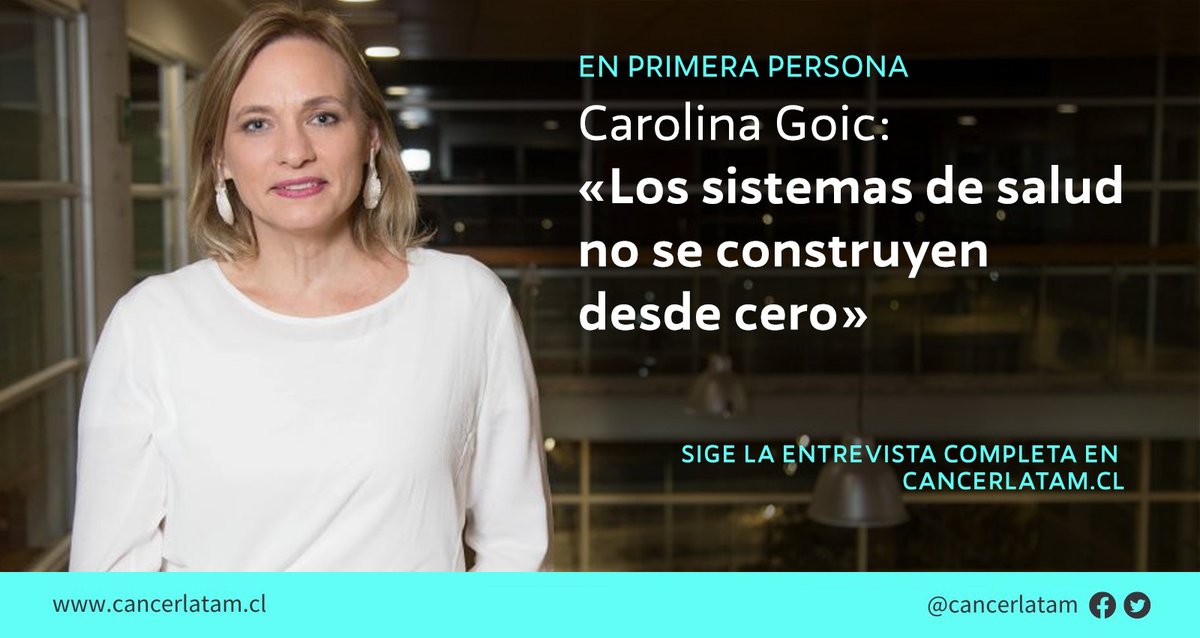 EN PRIMERA PERSONA

Carolina Goic:
«Los sistemas de salud no se construyen desde cero»

SIGE LA ENTREVISTA COMPLETA EN CANCERLATAM.CL

www.cancerlatam.cl

@cancerlatam